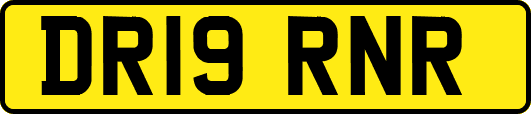 DR19 RNR